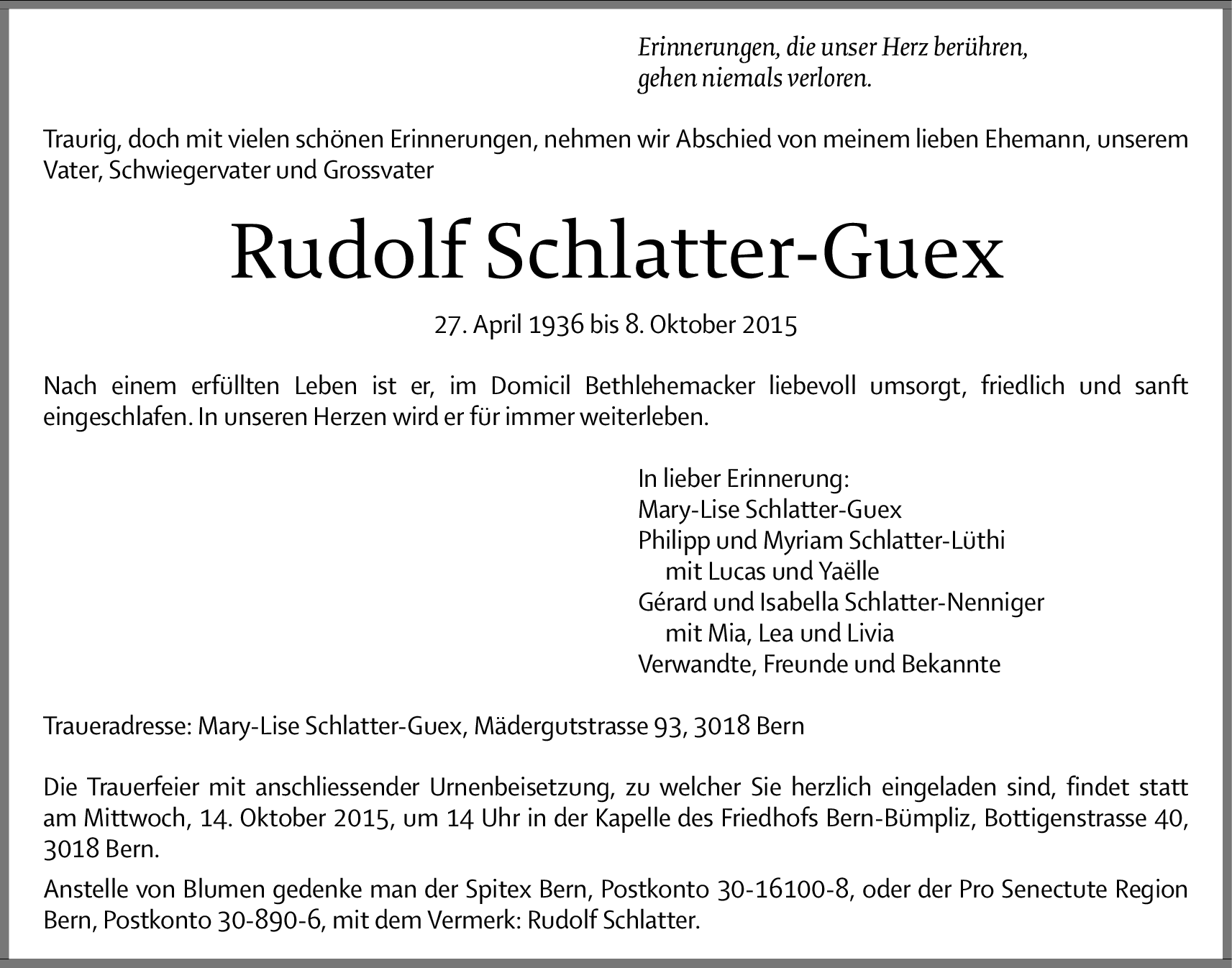 Erinnerungen, die unser Herz berühren, gehen niemals verloren.

Traurig, doch mit vielen schönen Erinnerungen, nehmen wir Abschied von meinem lieben Ehemann, unserem Vater, Schwiegervater und Grossvater

Rudolf Schlatter-Guex

27. April 1936 bis 8. Oktober 2015

Nach einem erfüllten Leben ist er, im Domicil Bethlehemacker liebevoll umsorgt, friedlich und sanft eingeschlafen. In unseren Herzen wird er für immer weiterleben.

In lieber Erinnerung:
Mary-Lise Schlatter-Guex
Philipp und Myriam Schlatter-Lüthi
mit Lucas und Yaëlle
Gérard und Isabella Schlatter-Nenniger
mit Mia, Lea und Livia
Verwandte, Freunde und Bekannte

Traueradresse: Mary-Lise Schlatter-Guex, Mädergutstrasse 93, 3018 Bern

Die Trauerfeier mit anschliessender Urnenbeisetzung, zu welcher Sie herzlich eingeladen sind, findet statt am Mittwoch, 14. Oktober 2015, um 14 Uhr in der Kapelle des Friedhofs Bern-Bümpliz, Bottigenstrasse 40, 3018 Bern.

Anstelle von Blumen gedenke man der Spitex Bern, Postkonto 30-16100-8, oder der Pro Senectute Region Bern, Postkonto 30-890-6, mit dem Vermerk: Rudolf Schlatter.